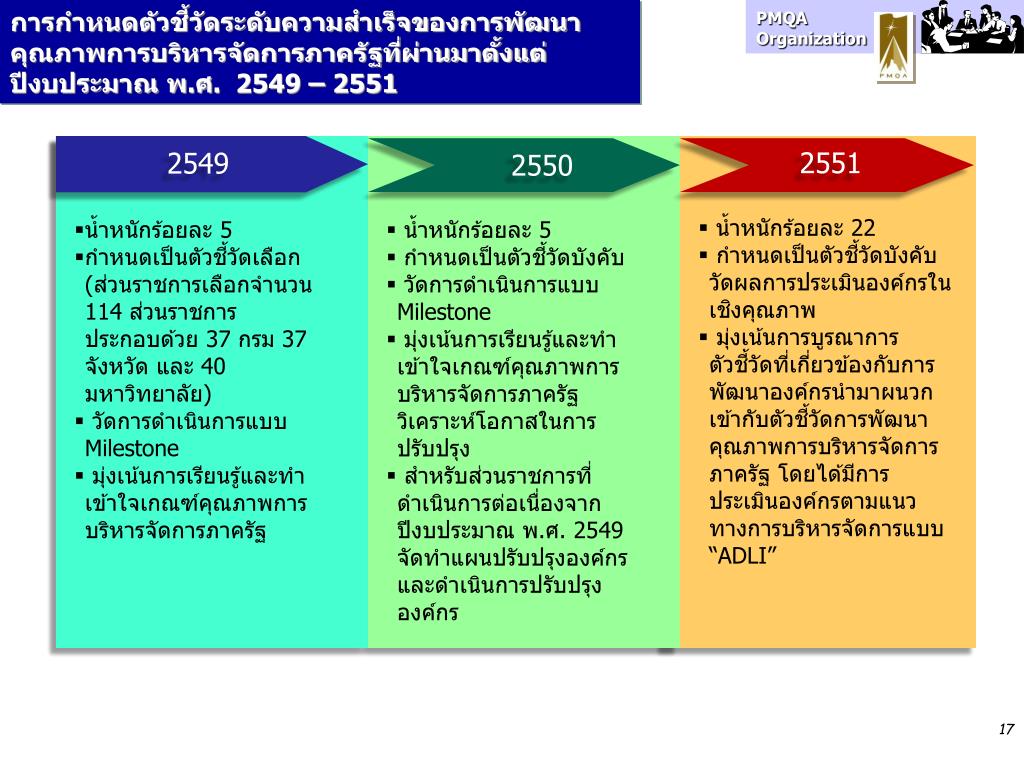 การกำหนดตัวชี้วัดระดับความสำเร็จของการพัฒนาคุณภาพการบริหารจัดการภาครัฐที่ผ่านมาตั้งแต่ปีงบประมาณ พ.ศ. 2549 – 2551

PMQA Organization

PMQA

2549

▪น้ำหนักร้อยละ 5
▪กำหนดเป็นตัวชี้วัดเลือก (ส่วนราชการเลือกจำนวน 114 ส่วนราชการ ประกอบด้วย 37 กรม 37 จังหวัด และ 40 มหาวิทยาลัย)
▪ วัดการดำเนินการแบบ Milestone
▪ มุ่งเน้นการเรียนรู้และทำเข้าใจเกณฑ์คุณภาพการบริหารจัดการภาครัฐ

2550

▪ น้ำหนักร้อยละ 5
▪ กำหนดเป็นตัวชี้วัดบังคับ
▪ วัดการดำเนินการแบบ Milestone
▪ มุ่งเน้นการเรียนรู้และทำเข้าใจเกณฑ์คุณภาพการบริหารจัดการภาครัฐ วิเคราะห์โอกาสในการปรับปรุง
▪ สำหรับส่วนราชการที่ดำเนินการต่อเนื่องจากปีงบประมาณ พ.ศ. 2549 จัดทำแผนปรับปรุงองค์กรและดำเนินการปรับปรุงองค์กร

2551

▪ น้ำหนักร้อยละ 22
▪ กำหนดเป็นตัวชี้วัดบังคับ วัดผลการประเมินองค์กรในเชิงคุณภาพ
▪ มุ่งเน้นการบูรณาการตัวชี้วัดที่เกี่ยวข้องกับการพัฒนาองค์กรนำมาผนวกเข้ากับตัวชี้วัดการพัฒนาคุณภาพการบริหารจัดการภาครัฐ โดยได้มีการประเมินองค์กรตามแนวทางการบริหารจัดการแบบ “ADLI”

17